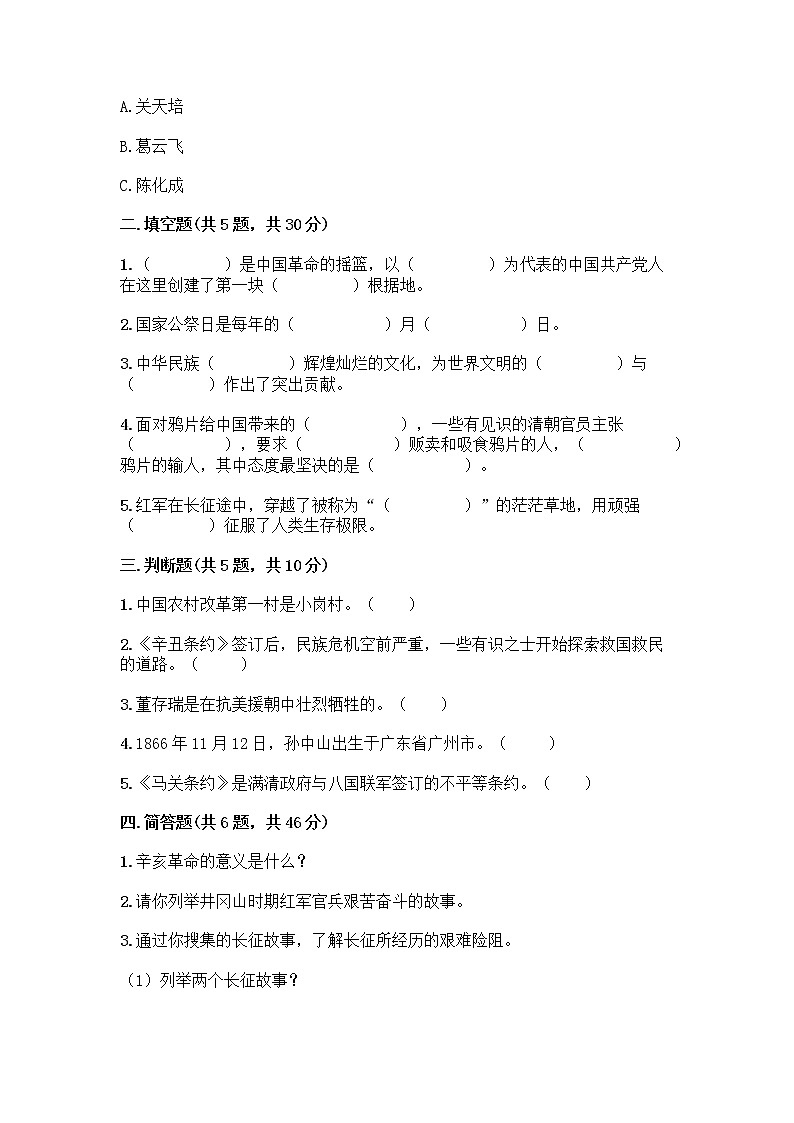 A.关天培

B.葛云飞

C.陈化成

二.填空题(共5题，共30分)

1.（　　　）是中国革命的摇篮，以（　　　）为代表的中国共产党人在这里创建了第一块（　　　）根据地。

2.国家公祭日是每年的（　　　）月（　　　）日。

3.中华民族（　　　）辉煌灿烂的文化，为世界文明的（　　　）与（　　　）作出了突出贡献。

4.面对鸦片给中国带来的（　　　），一些有见识的清朝官员主张（　　　），要求（　　　）贩卖和吸食鸦片的人，（　　　）鸦片的输入，其中态度最坚决的是（　　　）。

5.红军在长征途中，穿越了被称为“（　　　）”的茫茫草地，用顽强（　　　）征服了人类生存极限。

三.判断题(共5题，共10分)

1.中国农村改革第一村是小岗村。（　　）

2.《辛丑条约》签订后，民族危机空前严重，一些有识之士开始探索救国救民的道路。（　　）

3.董存瑞是在抗美援朝中壮烈牺牲的。（　　）

4.1866年11月12日，孙中山出生于广东省广州市。（　　）

5.《马关条约》是满清政府与八国联军签订的不平等条约。（　　）

四.简答题(共6题，共46分)

1.辛亥革命的意义是什么？

2.请你列举井冈山时期红军官兵艰苦奋斗的故事。

3.通过你搜集的长征故事，了解长征所经历的艰难险阻。

（1）列举两个长征故事？